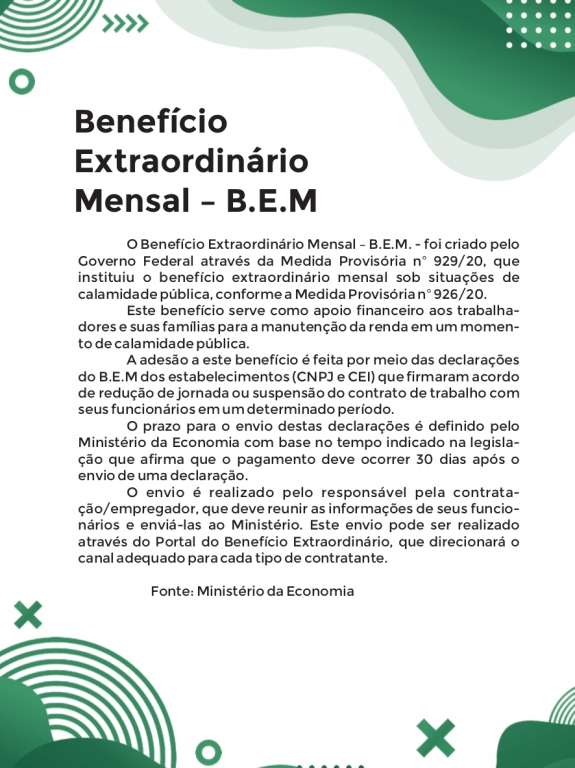 Benefício Extraordinário Mensal – B.E.M

O Benefício Extraordinário Mensal – B.E.M. - foi criado pelo Governo Federal através da Medida Provisória n° 929/20, que instituiu o benefício extraordinário mensal sob situações de calamidade pública, conforme a Medida Provisória n° 926/20.

Este benefício serve como apoio financeiro aos trabalhadores e suas famílias para a manutenção da renda em um momento de calamidade pública.

A adesão a este benefício é feita por meio das declarações do B.E.M dos estabelecimentos (CNPJ e CEI) que firmaram acordo de redução de jornada ou suspensão do contrato de trabalho com seus funcionários em um determinado período.

O prazo para o envio destas declarações é definido pelo Ministério da Economia com base no tempo indicado na legislação que afirma que o pagamento deve ocorrer 30 dias após o envio de uma declaração.

O envio é realizado pelo responsável pela contratação/empregador, que deve reunir as informações de seus funcionários e enviá-las ao Ministério. Este envio pode ser realizado através do Portal do Benefício Extraordinário, que direcionará o canal adequado para cada tipo de contratante.

Fonte: Ministério da Economia